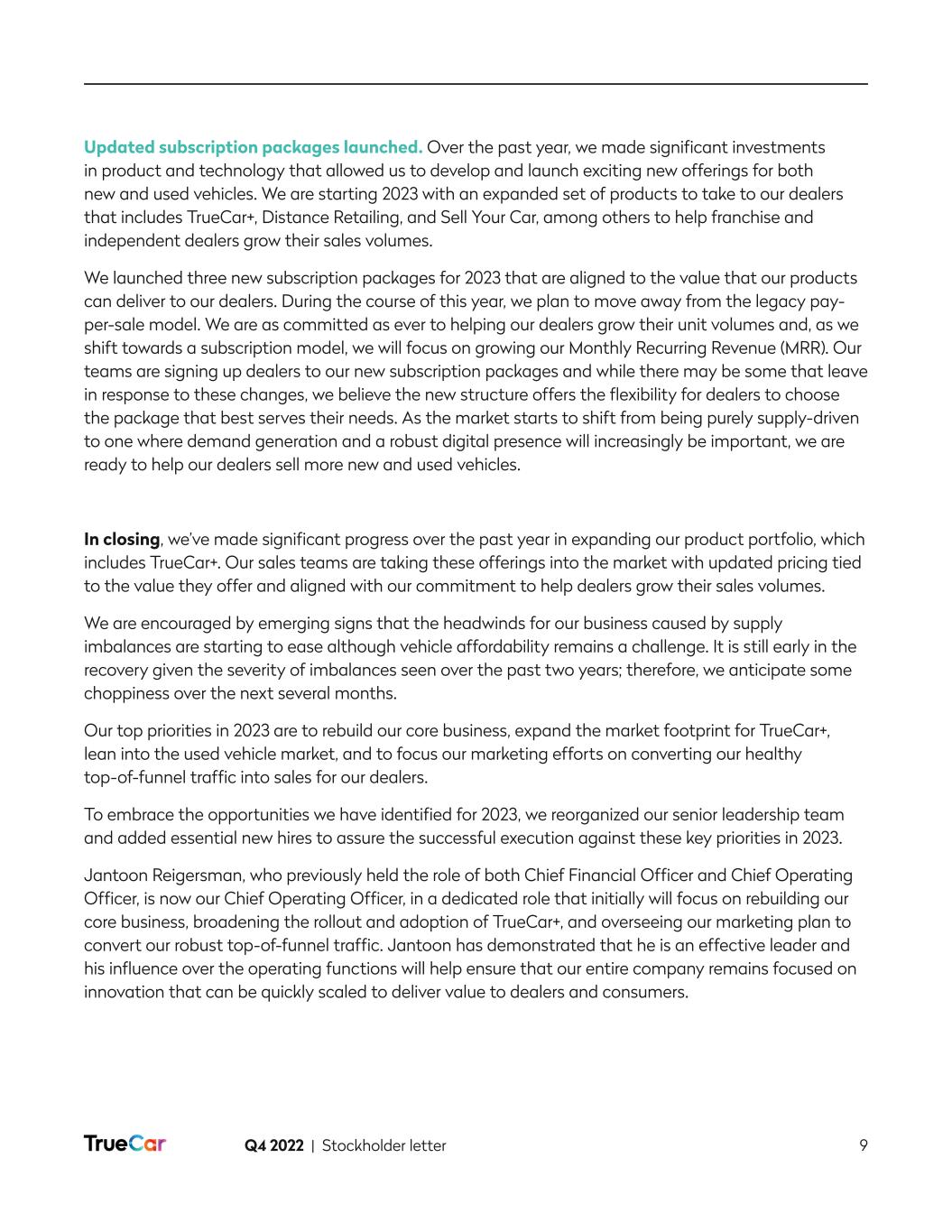 Updated subscription packages launched. Over the past year, we made significant investments in product and technology that allowed us to develop and launch exciting new offerings for both new and used vehicles. We are starting 2023 with an expanded set of products to take to our dealers that includes TrueCar+, Distance Retailing, and Sell Your Car, among others to help franchise and independent dealers grow their sales volumes.

We launched three new subscription packages for 2023 that are aligned to the value that our products can deliver to our dealers. During the course of this year, we plan to move away from the legacy pay-per-sale model. We are as committed as ever to helping our dealers grow their unit volumes and, as we shift towards a subscription model, we will focus on growing our Monthly Recurring Revenue (MRR). Our teams are signing up dealers to our new subscription packages and while there may be some that leave in response to these changes, we believe the new structure offers the flexibility for dealers to choose the package that best serves their needs. As the market starts to shift from being purely supply-driven to one where demand generation and a robust digital presence will increasingly be important, we are ready to help our dealers sell more new and used vehicles.

In closing, we've made significant progress over the past year in expanding our product portfolio, which includes TrueCar+. Our sales teams are taking these offerings into the market with updated pricing tied to the value they offer and aligned with our commitment to help dealers grow their sales volumes.

We are encouraged by emerging signs that the headwinds for our business caused by supply imbalances are starting to ease although vehicle affordability remains a challenge. It is still early in the recovery given the severity of imbalances seen over the past two years; therefore, we anticipate some choppiness over the next several months.

Our top priorities in 2023 are to rebuild our core business, expand the market footprint for TrueCar+, lean into the used vehicle market, and to focus our marketing efforts on converting our healthy top-of-funnel traffic into sales for our dealers.

To embrace the opportunities we have identified for 2023, we reorganized our senior leadership team and added essential new hires to assure the successful execution against these key priorities in 2023.

Jantoon Reigersman, who previously held the role of both Chief Financial Officer and Chief Operating Officer, is now our Chief Operating Officer, in a dedicated role that initially will focus on rebuilding our core business, broadening the rollout and adoption of TrueCar+, and overseeing our marketing plan to convert our robust top-of-funnel traffic. Jantoon has demonstrated that he is an effective leader and his influence over the operating functions will help ensure that our entire company remains focused on innovation that can be quickly scaled to deliver value to dealers and consumers.

TrueCar Q4 2022 | Stockholder letter 9